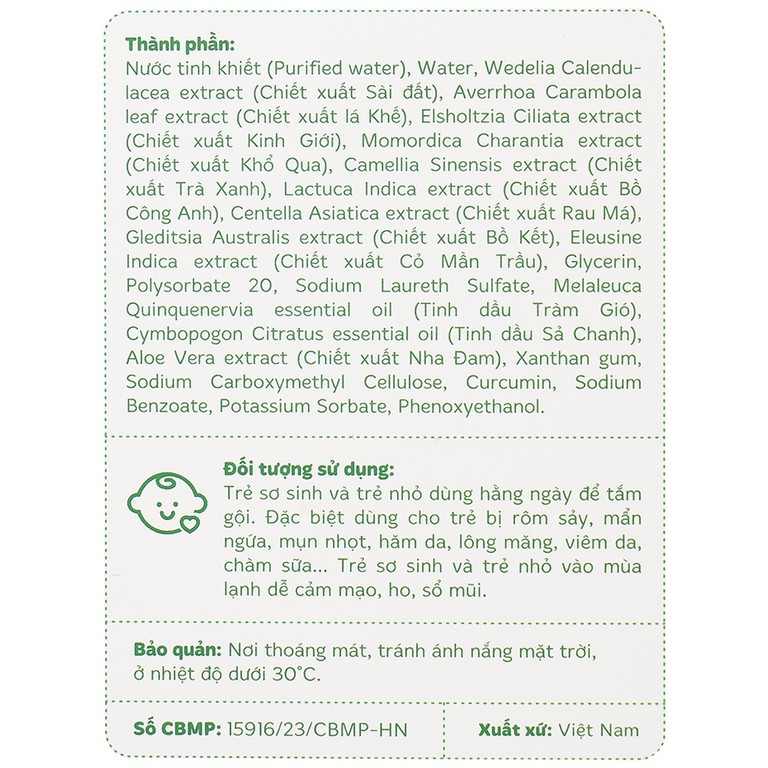 Thành phần:
Nước tinh khiết (Purified water), Water, Wedelia Calendulacea extract (Chiết xuất Sài đất), Averrhoa Carambola leaf extract (Chiết xuất lá Khế), Elsholtzia Ciliata extract (Chiết xuất Kinh Giới), Momordica Charantia extract (Chiết xuất Khổ Qua), Camellia Sinensis extract (Chiết xuất Trà Xanh), Lactuca Indica extract (Chiết xuất Bồ Công Anh), Centella Asiatica extract (Chiết xuất Rau Má), Gleditsia Australis extract (Chiết xuất Bồ Kết), Eleusine Indica extract (Chiết xuất Cỏ Mần Trầu), Glycerin, Polysorbate 20, Sodium Laureth Sulfate, Melaleuca Quinquenervia essential oil (Tinh dầu Tràm Gió), Cymbopogon Citratus essential oil (Tinh dầu Sả Chanh), Aloe Vera extract (Chiết xuất Nha Đam), Xanthan gum, Sodium Carboxymethyl Cellulose, Curcumin, Sodium Benzoate, Potassium Sorbate, Phenoxyethanol.

Đối tượng sử dụng:
Trẻ sơ sinh và trẻ nhỏ dùng hằng ngày để tắm gội. Đặc biệt dùng cho trẻ bị rôm sảy, mẩn ngứa, mụn nhọt, hăm da, lông măng, viêm da, chàm sữa... Trẻ sơ sinh và trẻ nhỏ vào mùa lạnh dễ cảm mạo, ho, sổ mũi.

Bảo quản: Nơi thoáng mát, tránh ánh nắng mặt trời, ở nhiệt độ dưới 30°C.

Số CBMP: 15916/23/CBMP-HN

Xuất xứ: Việt Nam